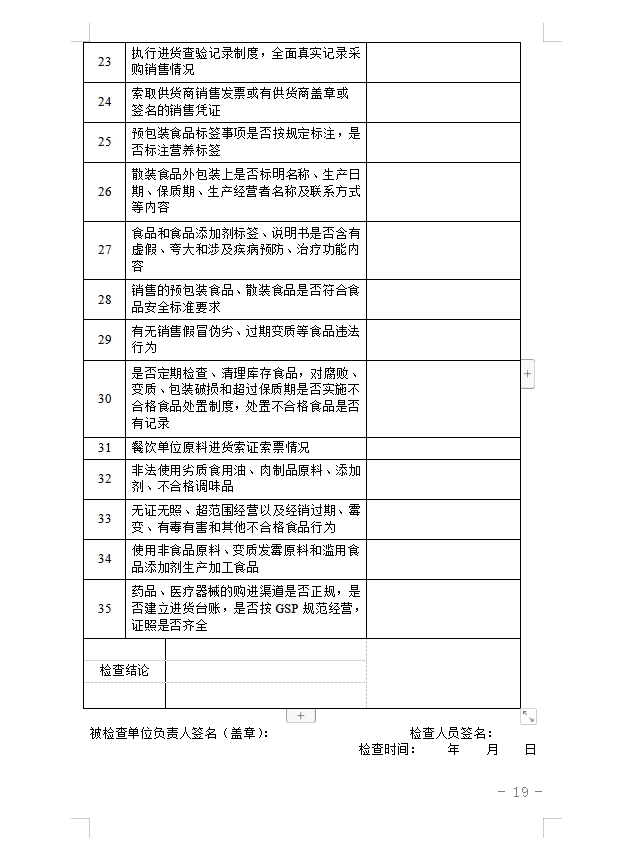 | 23 | 执行进货查验记录制度，全面真实记录采购销售情况 | |
|---|---|---|
| 24 | 索取供货商销售发票或有供货商盖章或签名的销售凭证 | |
| 25 | 预包装食品标签事项是否按规定标注，是否标注营养标签 | |
| 26 | 散装食品外包装上是否标明名称、生产日期、保质期、生产经营者名称及联系方式等内容 | |
| 27 | 食品和食品添加剂标签、说明书是否含有虚假、夸大和涉及疾病预防、治疗功能内容 | |
| 28 | 销售的预包装食品、散装食品是否符合食品安全标准要求 | |
| 29 | 有无销售假冒伪劣、过期变质等食品违法行为 | |
| 30 | 是否定期检查、清理库存食品，对腐败、变质、包装破损和超过保质期是否实施不合格食品处置制度，处置不合格食品是否有记录 | |
| 31 | 餐饮单位原料进货索证索票情况 | |
| 32 | 非法使用劣质食用油、肉制品原料、添加剂、不合格调味品 | |
| 33 | 无证无照、超范围经营以及经销过期、霉变、有毒有害和其他不合格食品行为 | |
| 34 | 使用非食品原料、变质发霉原料和滥用食品添加剂生产加工食品 | |
| 35 | 药品、医疗器械的购进渠道是否正规，是否建立进货台账，是否按 GSP 规范经营，证照是否齐全 | |
| 检查结论 | | |

被检查单位负责人签名（盖章）： 检查人员签名：
检查时间： 年 月 日

- 19 -